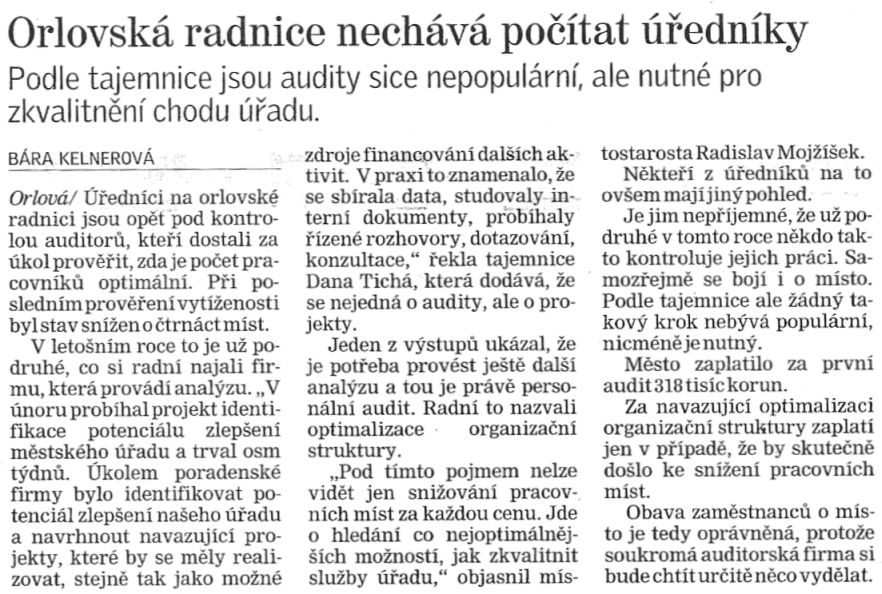 Orlovská radnice nechává počítat úředníky
Podle tajemnice jsou audity sice nepopulární, ale nutné pro zkvalitnění chodu úřadu.

BÁRA KELNEROVÁ

Orlová/ Úředníci na orlovské radnici jsou opět pod kontrolou auditorů, kteří dostali za úkol prověřit, zda je počet pracovníků optimální. Při posledním prověření vytíženosti byl stav snížen o čtrnáct míst.

V letošním roce to je už podruhé, co si radní najali firmu, která provádí analýzu. „V únoru probíhal projekt identifikace potenciálu zlepšení městského úřadu a trval osm týdnů. Úkolem poradenské firmy bylo identifikovat potenciál zlepšení našeho úřadu a navrhnout navazující projekty, které by se měly realizovat, stejně tak jako možné zdroje financování dalších aktivit. V praxi to znamenalo, že se sbírala data, studovaly interní dokumenty, probíhaly řízené rozhovory, dotazování, konzultace," řekla tajemnice Dana Tichá, která dodává, že se nejedná o audity, ale o projekty.

Jeden z výstupů ukázal, že je potřeba provést ještě další analýzu a tou je právě personální audit. Radní to nazvali optimalizace organizační struktury.

„Pod tímto pojmem nelze vidět jen snižování pracovních míst za každou cenu. Jde o hledání co nejoptimálnějších možností, jak zkvalitnit služby úřadu," objasnil místostarosta Radislav Mojžíšek.

Někteří z úředníků na to ovšem mají jiný pohled.

Je jim nepříjemné, že už podruhé v tomto roce někdo takto kontroluje jejich práci. Samozřejmě se bojí i o místo. Podle tajemnice ale žádný takový krok nebývá populární, nicméně je nutný.

Město zaplatilo za první audit 318 tisíc korun.

Za navazující optimalizaci organizační struktury zaplatí jen v případě, že by skutečně došlo ke snížení pracovních míst.

Obava zaměstnanců o místo je tedy oprávněná, protože soukromá auditorská firma si bude chtít určitě něco vydělat.